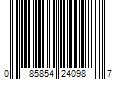 0 85854 24098 7